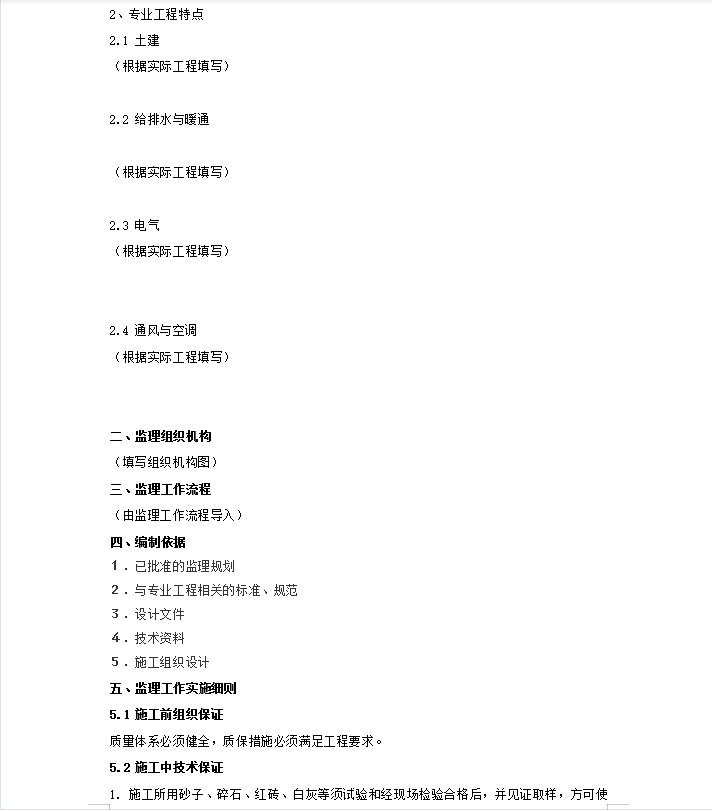 2、专业工程特点

2.1 土建

（根据实际工程填写）

2.2 给排水与暖通

（根据实际工程填写）

2.3 电气

（根据实际工程填写）

2.4 通风与空调

（根据实际工程填写）

二、监理组织机构

（填写组织机构图）

三、监理工作流程

（由监理工作流程导入）

四、编制依据

1．已批准的监理规划

2．与专业工程相关的标准、规范

3．设计文件

4．技术资料

5．施工组织设计

五、监理工作实施细则

5.1 施工前组织保证

质量体系必须健全，质保措施必须满足工程要求。

5.2 施工中技术保证

1. 施工所用砂子、碎石、红砖、白灰等须试验和经现场检验合格后，并见证取样，方可使